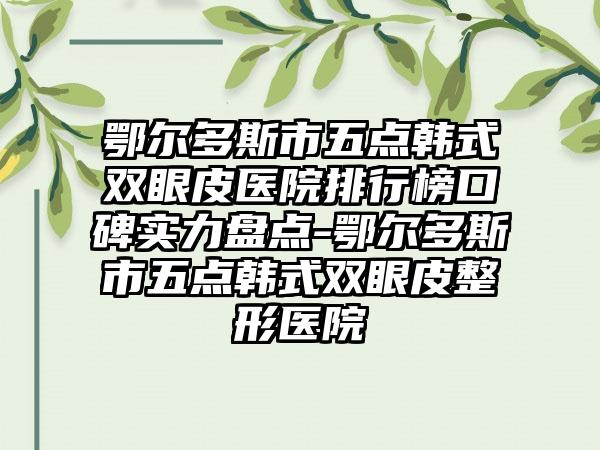 鄂尔多斯市五点韩式双眼皮医院排行榜口碑实力盘点-鄂尔多斯市五点韩式双眼皮整形医院